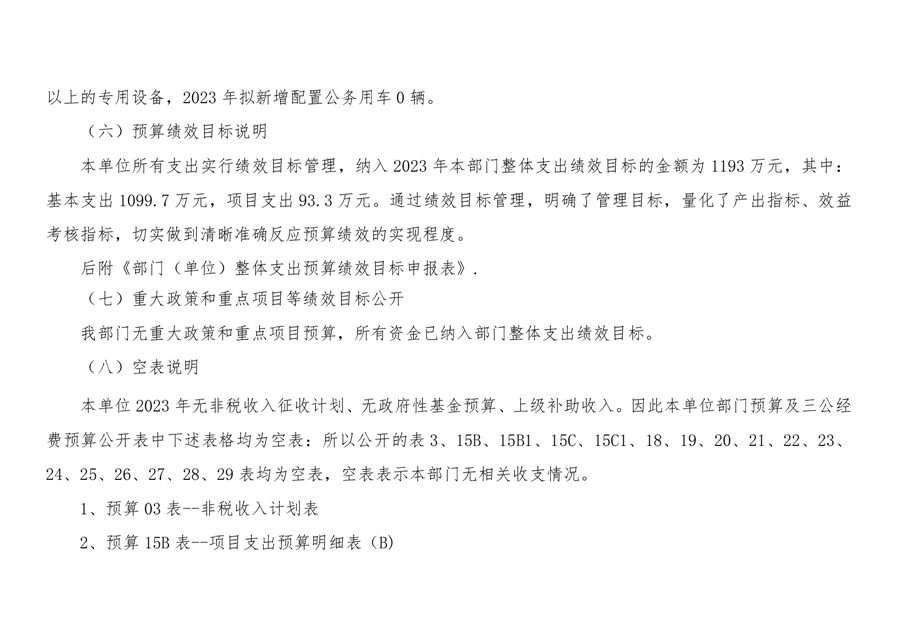 以上的专用设备，2023 年拟新增配置公务用车 0 辆。

（六）预算绩效目标说明

本单位所有支出实行绩效目标管理，纳入 2023 年本部门整体支出绩效目标的金额为 1193 万元，其中：基本支出 1099.7 万元，项目支出 93.3 万元。通过绩效目标管理，明确了管理目标，量化了产出指标、效益考核指标，切实做到清晰准确反应预算绩效的实现程度。

后附《部门（单位）整体支出预算绩效目标申报表》.

（七）重大政策和重点项目等绩效目标公开

我部门无重大政策和重点项目预算，所有资金已纳入部门整体支出绩效目标。

（八）空表说明

本单位 2023 年无非税收入征收计划、无政府性基金预算、上级补助收入。因此本单位部门预算及三公经费预算公开表中下述表格均为空表：所以公开的表 3、15B、15B1、15C、15C1、18、19、20、21、22、23、24、25、26、27、28、29 表均为空表，空表表示本部门无相关收支情况。

1、预算 03 表--非税收入计划表

2、预算 15B 表--项目支出预算明细表（B）